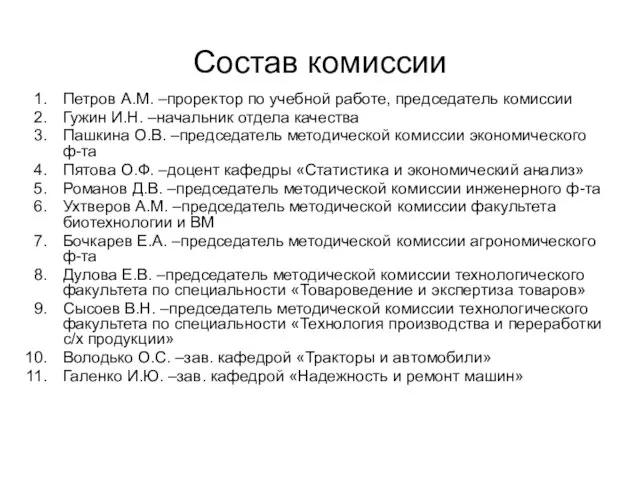 Состав комиссии

1. Петров А.М. –проректор по учебной работе, председатель комиссии
2. Гужин И.Н. –начальник отдела качества
3. Пашкина О.В. –председатель методической комиссии экономического ф-та
4. Пятова О.Ф. –доцент кафедры «Статистика и экономический анализ»
5. Романов Д.В. –председатель методической комиссии инженерного ф-та
6. Ухтверов А.М. –председатель методической комиссии факультета биотехнологии и ВМ
7. Бочкарев Е.А. –председатель методической комиссии агрономического ф-та
8. Дулова Е.В. –председатель методической комиссии технологического факультета по специальности «Товароведение и экспертиза товаров»
9. Сысоев В.Н. –председатель методической комиссии технологического факультета по специальности «Технология производства и переработки с/х продукции»
10. Володько О.С. –зав. кафедрой «Тракторы и автомобили»
11. Галенко И.Ю. –зав. кафедрой «Надежность и ремонт машин»